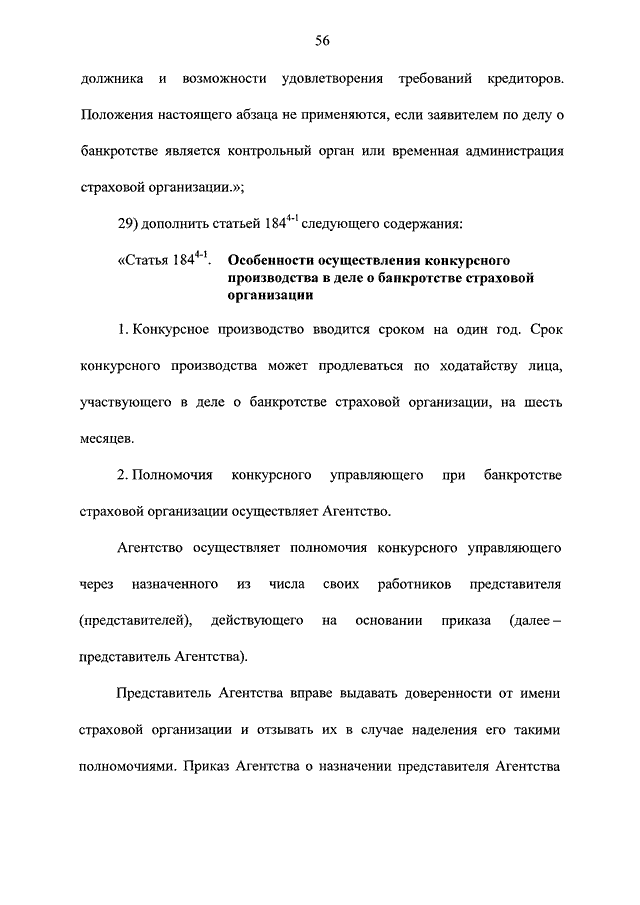 56

должника и возможности удовлетворения требований кредиторов. Положения настоящего абзаца не применяются, если заявителем по делу о банкротстве является контрольный орган или временная администрация страховой организации.»;

29) дополнить статьей $184^{4-1}$ следующего содержания:

«Статья $184^{4-1}$. Особенности осуществления конкурсного производства в деле о банкротстве страховой организации

1. Конкурсное производство вводится сроком на один год. Срок конкурсного производства может продлеваться по ходатайству лица, участвующего в деле о банкротстве страховой организации, на шесть месяцев.

2. Полномочия конкурсного управляющего при банкротстве страховой организации осуществляет Агентство.

Агентство осуществляет полномочия конкурсного управляющего через назначенного из числа своих работников представителя (представителей), действующего на основании приказа (далее – представитель Агентства).

Представитель Агентства вправе выдавать доверенности от имени страховой организации и отзывать их в случае наделения его такими полномочиями. Приказ Агентства о назначении представителя Агентства